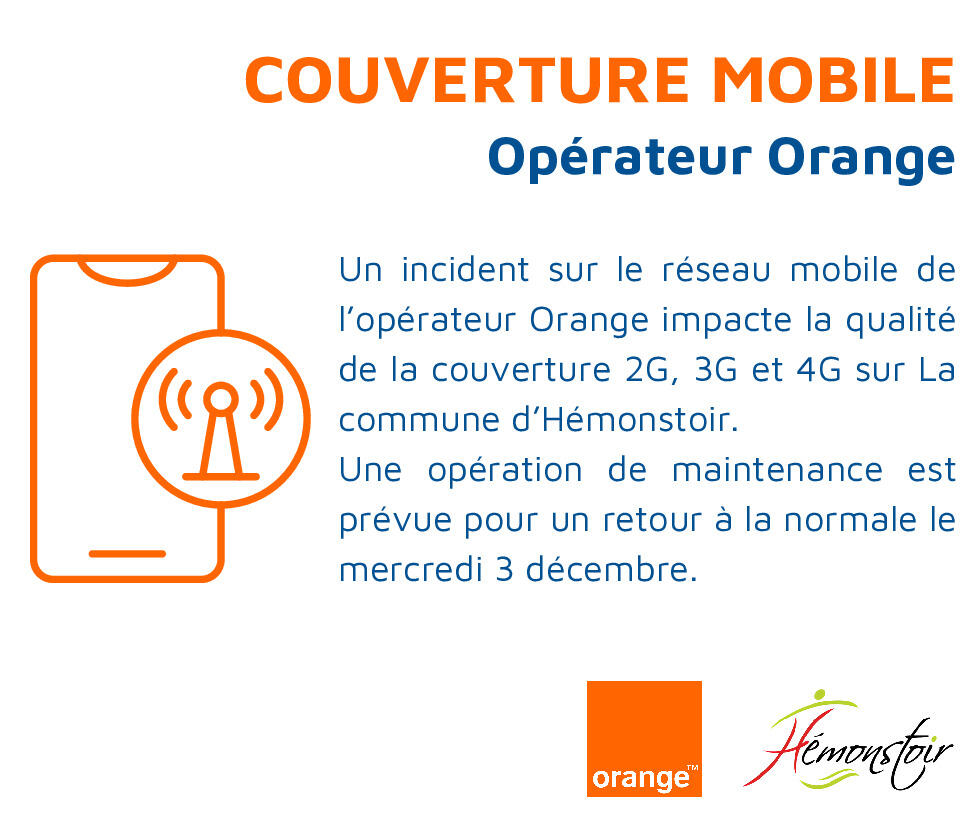 COUVERTURE MOBILE
Opérateur Orange

Un incident sur le réseau mobile de l'opérateur Orange impacte la qualité de la couverture 2G, 3G et 4G sur La commune d'Hémonstoir.

Une opération de maintenance est prévue pour un retour à la normale le mercredi 3 décembre.

orange™

Hémonstoir